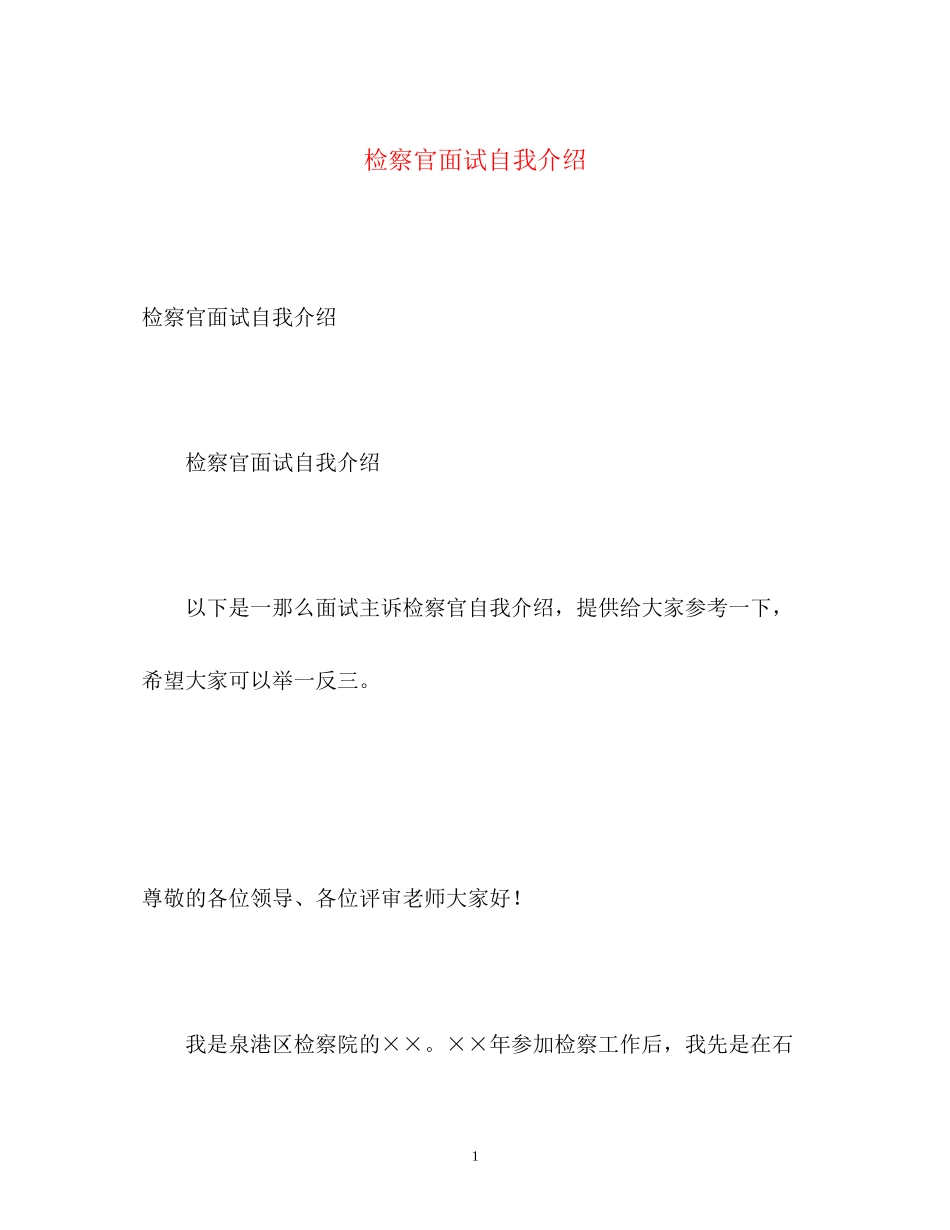 检察官面试自我介绍

检察官面试自我介绍

检察官面试自我介绍

以下是一那么面试主诉检察官自我介绍，提供给大家参考一下，希望大家可以举一反三。

尊敬的各位领导、各位评审老师大家好！

我是泉港区检察院的××。××年参加检察工作后，我先是在石

1